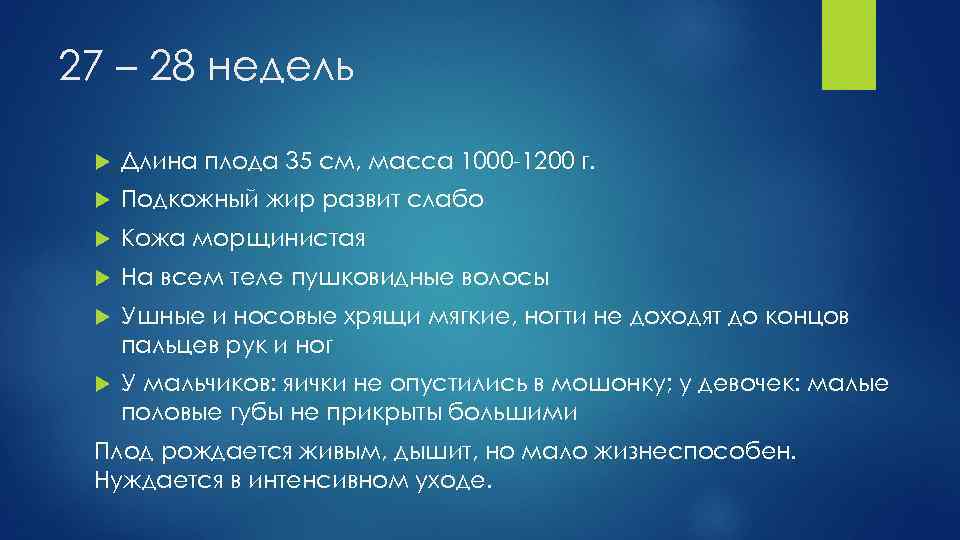 27 – 28 недель

Длина плода 35 см, масса 1000-1200 г.

Подкожный жир развит слабо

Кожа морщинистая

На всем теле пушковидные волосы

Ушные и носовые хрящи мягкие, ногти не доходят до концов пальцев рук и ног

У мальчиков: яички не опустились в мошонку; у девочек: малые половые губы не прикрыты большими

Плод рождается живым, дышит, но мало жизнеспособен. Нуждается в интенсивном уходе.